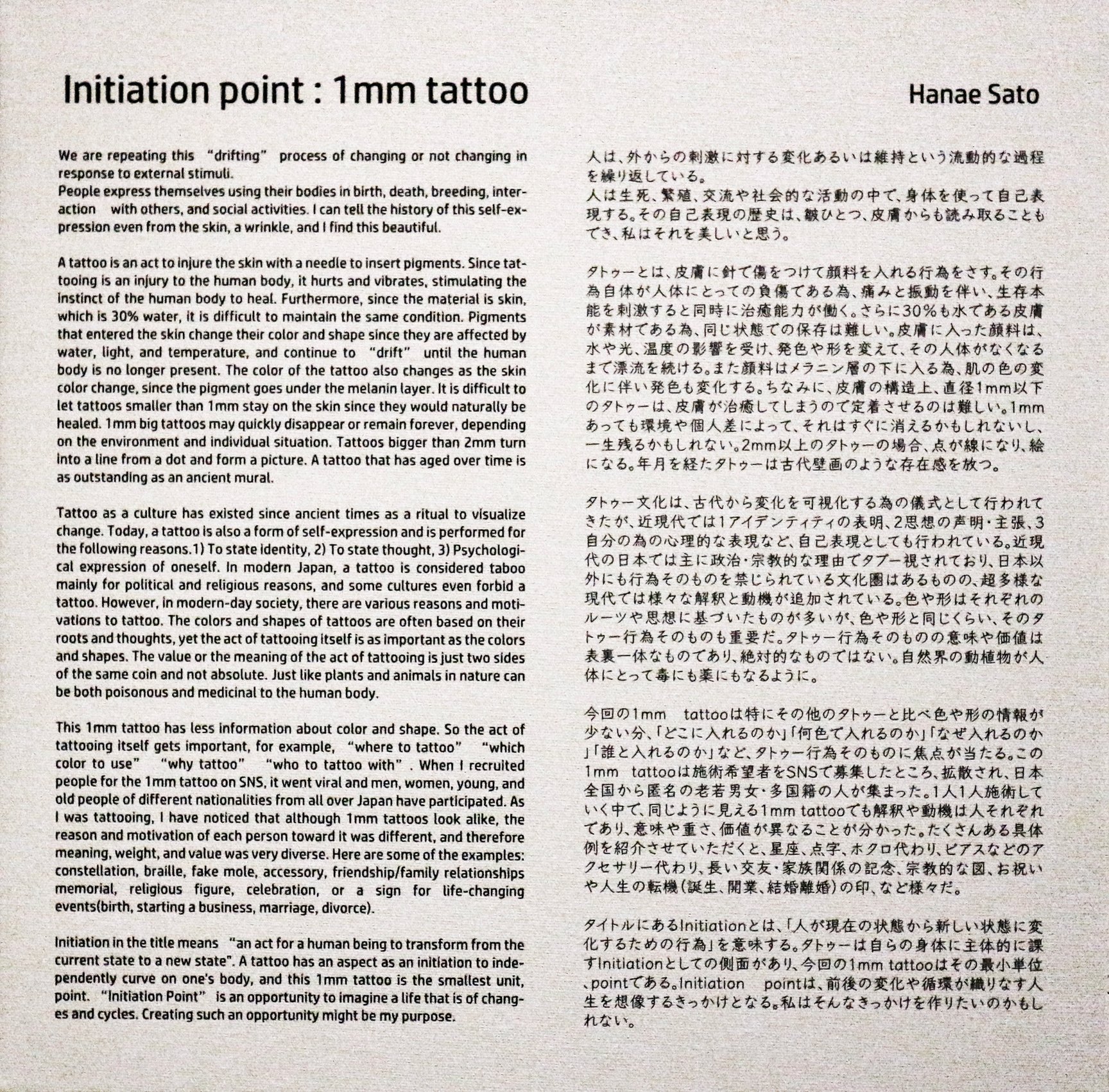 Initiation point : 1mm tattoo

Hanae Sato

We are repeating this "drifting" process of changing or not changing in response to external stimuli.
People express themselves using their bodies in birth, death, breeding, interaction with others, and social activities. I can tell the history of this self-expression even from the skin, a wrinkle, and I find this beautiful.

A tattoo is an act to injure the skin with a needle to insert pigments. Since tattooing is an injury to the human body, it hurts and vibrates, stimulating the instinct of the human body to heal. Furthermore, since the material is skin, which is 30% water, it is difficult to maintain the same condition. Pigments that entered the skin change their color and shape since they are affected by water, light, and temperature, and continue to "drift" until the human body is no longer present. The color of the tattoo also changes as the skin color change, since the pigment goes under the melanin layer. It is difficult to let tattoos smaller than 1mm stay on the skin since they would naturally be healed. 1mm big tattoos may quickly disappear or remain forever, depending on the environment and individual situation. Tattoos bigger than 2mm turn into a line from a dot and form a picture. A tattoo that has aged over time is as outstanding as an ancient mural.

Tattoo as a culture has existed since ancient times as a ritual to visualize change. Today, a tattoo is also a form of self-expression and is performed for the following reasons.1) To state identity, 2) To state thought, 3) Psychological expression of oneself. In modern Japan, a tattoo is considered taboo mainly for political and religious reasons, and some cultures even forbid a tattoo. However, in modern-day society, there are various reasons and motivations to tattoo. The colors and shapes of tattoos are often based on their roots and thoughts, yet the act of tattooing itself is as important as the colors and shapes. The value or the meaning of the act of tattooing is just two sides of the same coin and not absolute. Just like plants and animals in nature can be both poisonous and medicinal to the human body.

This 1mm tattoo has less information about color and shape. So the act of tattooing itself gets important, for example, "where to tattoo" "which color to use" "why tattoo" "who to tattoo with". When I recruited people for the 1mm tattoo on SNS, it went viral and men, women, young, and old people of different nationalities from all over Japan have participated. As I was tattooing, I have noticed that although 1mm tattoos look alike, the reason and motivation of each person toward it was different, and therefore meaning, weight, and value was very diverse. Here are some of the examples: constellation, braille, fake mole, accessory, friendship/family relationships memorial, religious figure, celebration, or a sign for life-changing events(birth, starting a business, marriage, divorce).

Initiation in the title means "an act for a human being to transform from the current state to a new state". A tattoo has an aspect as an initiation to independently curve on one's body, and this 1mm tattoo is the smallest unit, point. "Initiation Point" is an opportunity to imagine a life that is of changes and cycles. Creating such an opportunity might be my purpose.

人は、外からの刺激に対する変化あるいは維持という流動的な過程を繰り返している。
人は生死、繁殖、交流や社会的な活動の中で、身体を使って自己表現する。その自己表現の歴史は、皺ひとつ、皮膚からも読み取ることもでき、私はそれを美しいと思う。

タトゥーとは、皮膚に針で傷をつけて顔料を入れる行為をさす。その行為自体が人体にとっての負傷である為、痛みと振動を伴い、生存本能を刺激すると同時に治癒能力が働く。さらに30%も水である皮膚が素材である為、同じ状態での保存は難しい。皮膚に入った顔料は、水や光、温度の影響を受け、発色や形を変えて、その人体がなくなるまで漂流を続ける。また顔料はメラニン層の下に入る為、肌の色の変化に伴い発色も変化する。ちなみに、皮膚の構造上、直径1mm以下のタトゥーは、皮膚が治癒してしまうので定着させるのは難しい。1mmあっても環境や個人差によって、それはすぐに消えるかもしれないし、一生残るかもしれない。2mm以上のタトゥーの場合、点が線になり、絵になる。年月を経たタトゥーは古代壁画のような存在感を放つ。

タトゥー文化は、古代から変化を可視化する為の儀式として行われてきたが、近現代では1アイデンティティの表明、2思想の声明・主張、3自分の為の心理的な表現など、自己表現としても行われている。近現代の日本では主に政治・宗教的な理由でタブー視されており、日本以外にも行為そのものを禁じられている文化圏はあるものの、超多様な現代では様々な解釈と動機が追加されている。色や形はそれぞれのルーツや思想に基づいたものが多いが、色や形と同じくらい、そのタトゥー行為そのものも重要だ。タトゥー行為そのものの意味や価値は表裏一体なものであり、絶対的なものではない。自然界の動植物が人体にとって毒にも薬にもなるように。

今回の1mm tattooは特にその他のタトゥーと比べ色や形の情報が少ない分、「どこに入れるのか」「何色で入れるのか」「なぜ入れるのか」「誰と入れるのか」など、タトゥー行為そのものに焦点が当たる。この1mm tattooは施術希望者をSNSで募集したところ、拡散され、日本全国から匿名の老若男女・多国籍の人が集まった。1人1人施術していく中で、同じように見える1mm tattooでも解釈や動機は人それぞれであり、意味や重さ、価値が異なることが分かった。たくさんある具体例を紹介させていただくと、星座、点字、ホクロ代わり、ピアスなどのアクセサリー代わり、長い交友・家族関係の記念、宗教的な図、お祝いや人生の転機(誕生、開業、結婚離婚)の印、など様々だ。

タイトルにあるInitiationとは、「人が現在の状態から新しい状態に変化するための行為」を意味する。タトゥーは自らの身体に主体的に課すInitiationとしての側面があり、今回の1mm tattooはその最小単位、pointである。Initiation pointは、前後の変化や循環が織りなす人生を想像するきっかけとなる。私はそんなきっかけを作りたいのかもしれない。